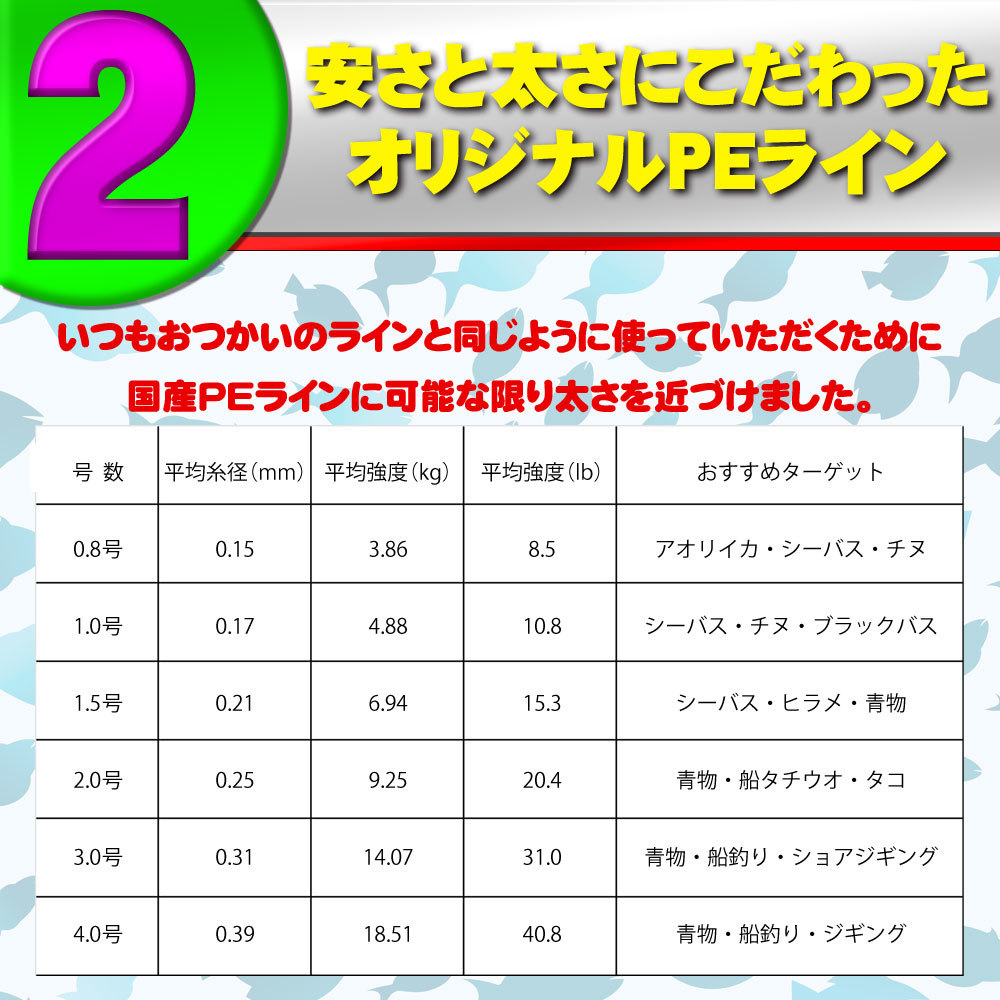 2

安さと太さにこだわった
オリジナルPEライン

いつもおつかいのラインと同じように使っていただくために
国産PEラインに可能な限り太さを近づけました。

| 号 数 | 平均糸径(mm) | 平均強度(kg) | 平均強度(lb) | おすすめターゲット |
|---|---|---|---|---|
| 0.8号 | 0.15 | 3.86 | 8.5 | アオリイカ・シーバス・チヌ |
| 1.0号 | 0.17 | 4.88 | 10.8 | シーバス・チヌ・ブラックバス |
| 1.5号 | 0.21 | 6.94 | 15.3 | シーバス・ヒラメ・青物 |
| 2.0号 | 0.25 | 9.25 | 20.4 | 青物・船タチウオ・タコ |
| 3.0号 | 0.31 | 14.07 | 31.0 | 青物・船釣り・ショアジギング |
| 4.0号 | 0.39 | 18.51 | 40.8 | 青物・船釣り・ジギング |